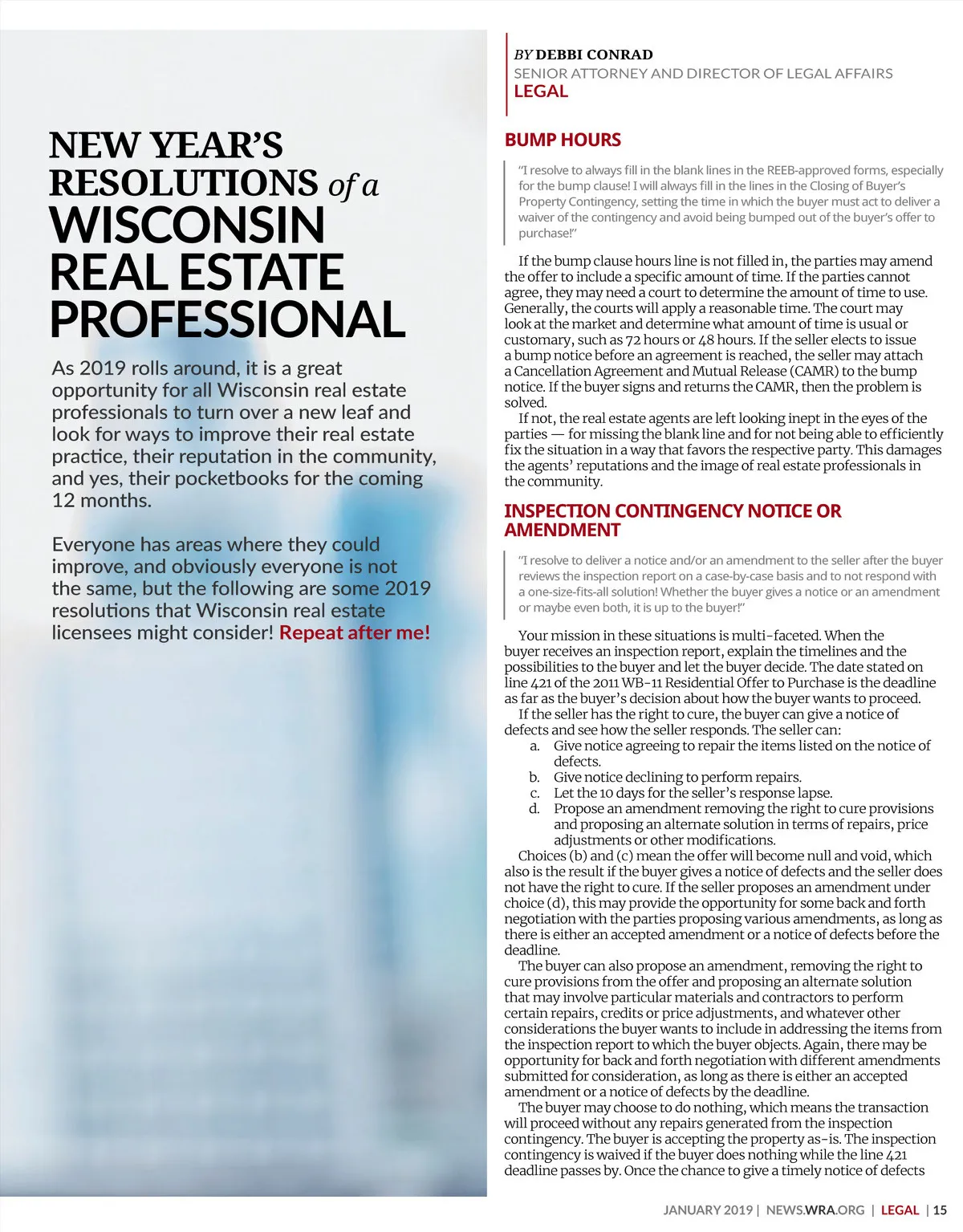 NEW YEAR'S RESOLUTIONS of a WISCONSIN REAL ESTATE PROFESSIONAL

As 2019 rolls around, it is a great opportunity for all Wisconsin real estate professionals to turn over a new leaf and look for ways to improve their real estate practice, their reputation in the community, and yes, their pocketbooks for the coming 12 months.

Everyone has areas where they could improve, and obviously everyone is not the same, but the following are some 2019 resolutions that Wisconsin real estate licensees might consider! Repeat after me!

BY DEBBI CONRAD
SENIOR ATTORNEY AND DIRECTOR OF LEGAL AFFAIRS
LEGAL

BUMP HOURS

"I resolve to always fill in the blank lines in the REEB-approved forms, especially for the bump clause! I will always fill in the lines in the Closing of Buyer's Property Contingency, setting the time in which the buyer must act to deliver a waiver of the contingency and avoid being bumped out of the buyer's offer to purchase!"

If the bump clause hours line is not filled in, the parties may amend the offer to include a specific amount of time. If the parties cannot agree, they may need a court to determine the amount of time to use. Generally, the courts will apply a reasonable time. The court may look at the market and determine what amount of time is usual or customary, such as 72 hours or 48 hours. If the seller elects to issue a bump notice before an agreement is reached, the seller may attach a Cancellation Agreement and Mutual Release (CAMR) to the bump notice. If the buyer signs and returns the CAMR, then the problem is solved.

If not, the real estate agents are left looking inept in the eyes of the parties — for missing the blank line and for not being able to efficiently fix the situation in a way that favors the respective party. This damages the agents' reputations and the image of real estate professionals in the community.

INSPECTION CONTINGENCY NOTICE OR AMENDMENT

"I resolve to deliver a notice and/or an amendment to the seller after the buyer reviews the inspection report on a case-by-case basis and to not respond with a one-size-fits-all solution! Whether the buyer gives a notice or an amendment or maybe even both, it is up to the buyer!"

Your mission in these situations is multi-faceted. When the buyer receives an inspection report, explain the timelines and the possibilities to the buyer and let the buyer decide. The date stated on line 421 of the 2011 WB-11 Residential Offer to Purchase is the deadline as far as the buyer's decision about how the buyer wants to proceed.

If the seller has the right to cure, the buyer can give a notice of defects and see how the seller responds. The seller can:
a. Give notice agreeing to repair the items listed on the notice of defects.
b. Give notice declining to perform repairs.
c. Let the 10 days for the seller's response lapse.
d. Propose an amendment removing the right to cure provisions and proposing an alternate solution in terms of repairs, price adjustments or other modifications.

Choices (b) and (c) mean the offer will become null and void, which also is the result if the buyer gives a notice of defects and the seller does not have the right to cure. If the seller proposes an amendment under choice (d), this may provide the opportunity for some back and forth negotiation with the parties proposing various amendments, as long as there is either an accepted amendment or a notice of defects before the deadline.

The buyer can also propose an amendment, removing the right to cure provisions from the offer and proposing an alternate solution that may involve particular materials and contractors to perform certain repairs, credits or price adjustments, and whatever other considerations the buyer wants to include in addressing the items from the inspection report to which the buyer objects. Again, there may be opportunity for back and forth negotiation with different amendments submitted for consideration, as long as there is either an accepted amendment or a notice of defects by the deadline.

The buyer may choose to do nothing, which means the transaction will proceed without any repairs generated from the inspection contingency. The buyer is accepting the property as-is. The inspection contingency is waived if the buyer does nothing while the line 421 deadline passes by. Once the chance to give a timely notice of defects

JANUARY 2019 | NEWS.WRA.ORG | LEGAL | 15